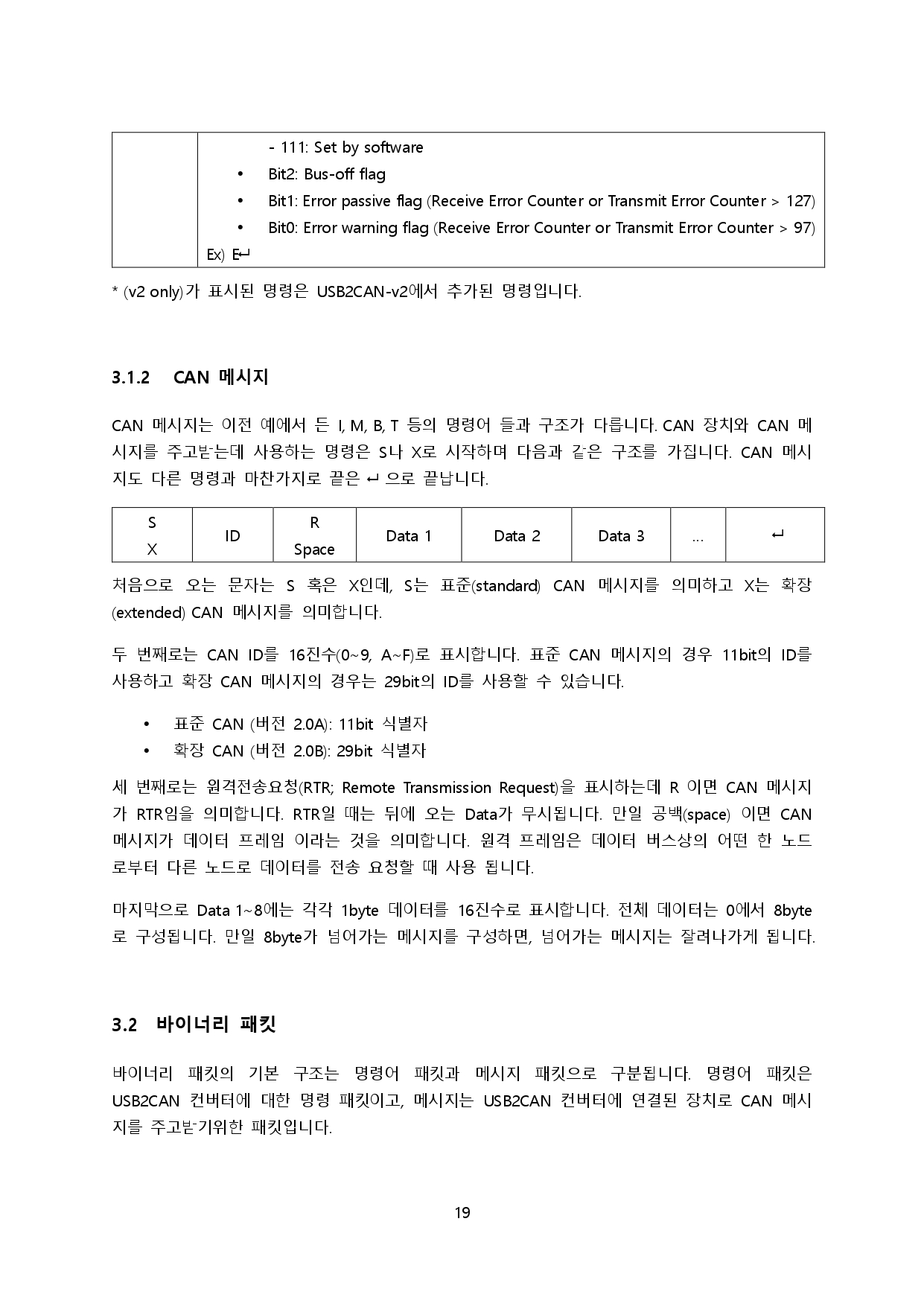 | | - 111: Set by software<br>• Bit2: Bus-off flag<br>• Bit1: Error passive flag (Receive Error Counter or Transmit Error Counter > 127)<br>• Bit0: Error warning flag (Receive Error Counter or Transmit Error Counter > 97)<br>Ex) E↵ |
|---|---|

* (v2 only)가 표시된 명령은 USB2CAN-v2에서 추가된 명령입니다.

3.1.2 CAN 메시지

CAN 메시지는 이전 예에서 든 I, M, B, T 등의 명령어 들과 구조가 다릅니다. CAN 장치와 CAN 메시지를 주고받는데 사용하는 명령은 S나 X로 시작하며 다음과 같은 구조를 가집니다. CAN 메시지도 다른 명령과 마찬가지로 끝은 ↵ 으로 끝납니다.

| S<br>X | ID | R<br>Space | Data 1 | Data 2 | Data 3 | … | ↵ |
|---|---|---|---|---|---|---|---|

처음으로 오는 문자는 S 혹은 X인데, S는 표준(standard) CAN 메시지를 의미하고 X는 확장(extended) CAN 메시지를 의미합니다.

두 번째로는 CAN ID를 16진수(0~9, A~F)로 표시합니다. 표준 CAN 메시지의 경우 11bit의 ID를 사용하고 확장 CAN 메시지의 경우는 29bit의 ID를 사용할 수 있습니다.

• 표준 CAN (버전 2.0A): 11bit 식별자
• 확장 CAN (버전 2.0B): 29bit 식별자

세 번째로는 원격전송요청(RTR; Remote Transmission Request)을 표시하는데 R 이면 CAN 메시지가 RTR임을 의미합니다. RTR일 때는 뒤에 오는 Data가 무시됩니다. 만일 공백(space) 이면 CAN 메시지가 데이터 프레임 이라는 것을 의미합니다. 원격 프레임은 데이터 버스상의 어떤 한 노드로부터 다른 노드로 데이터를 전송 요청할 때 사용 됩니다.

마지막으로 Data 1~8에는 각각 1byte 데이터를 16진수로 표시합니다. 전체 데이터는 0에서 8byte로 구성됩니다. 만일 8byte가 넘어가는 메시지를 구성하면, 넘어가는 메시지는 잘려나가게 됩니다.

3.2 바이너리 패킷

바이너리 패킷의 기본 구조는 명령어 패킷과 메시지 패킷으로 구분됩니다. 명령어 패킷은 USB2CAN 컨버터에 대한 명령 패킷이고, 메시지는 USB2CAN 컨버터에 연결된 장치로 CAN 메시지를 주고받기위한 패킷입니다.

19